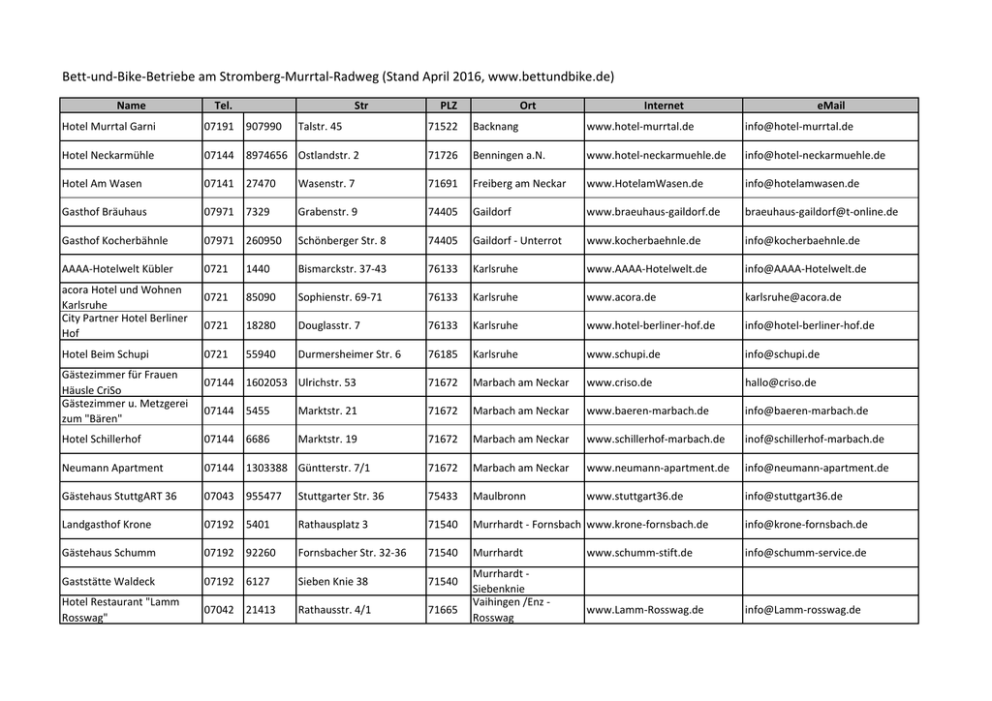 Bett-und-Bike-Betriebe am Stromberg-Murrtal-Radweg (Stand April 2016, www.bettundbike.de)

| Name | Tel. | | Str | PLZ | Ort | Internet | eMail |
|---|---|---|---|---|---|---|---|
| Hotel Murrtal Garni | 07191 | 907990 | Talstr. 45 | 71522 | Backnang | www.hotel-murrtal.de | info@hotel-murrtal.de |
| Hotel Neckarmühle | 07144 | 8974656 | Ostlandstr. 2 | 71726 | Benningen a.N. | www.hotel-neckarmuehle.de | info@hotel-neckarmuehle.de |
| Hotel Am Wasen | 07141 | 27470 | Wasenstr. 7 | 71691 | Freiberg am Neckar | www.HotelamWasen.de | info@hotelamwasen.de |
| Gasthof Bräuhaus | 07971 | 7329 | Grabenstr. 9 | 74405 | Gaildorf | www.braeuhaus-gaildorf.de | braeuhaus-gaildorf@t-online.de |
| Gasthof Kocherbähnle | 07971 | 260950 | Schönberger Str. 8 | 74405 | Gaildorf - Unterrot | www.kocherbaehnle.de | info@kocherbaehnle.de |
| AAAA-Hotelwelt Kübler | 0721 | 1440 | Bismarckstr. 37-43 | 76133 | Karlsruhe | www.AAAA-Hotelwelt.de | info@AAAA-Hotelwelt.de |
| acora Hotel und Wohnen Karlsruhe | 0721 | 85090 | Sophienstr. 69-71 | 76133 | Karlsruhe | www.acora.de | karlsruhe@acora.de |
| City Partner Hotel Berliner Hof | 0721 | 18280 | Douglasstr. 7 | 76133 | Karlsruhe | www.hotel-berliner-hof.de | info@hotel-berliner-hof.de |
| Hotel Beim Schupi | 0721 | 55940 | Durmersheimer Str. 6 | 76185 | Karlsruhe | www.schupi.de | info@schupi.de |
| Gästezimmer für Frauen Häusle CriSo | 07144 | 1602053 | Ulrichstr. 53 | 71672 | Marbach am Neckar | www.criso.de | hallo@criso.de |
| Gästezimmer u. Metzgerei zum "Bären" | 07144 | 5455 | Marktstr. 21 | 71672 | Marbach am Neckar | www.baeren-marbach.de | info@baeren-marbach.de |
| Hotel Schillerhof | 07144 | 6686 | Marktstr. 19 | 71672 | Marbach am Neckar | www.schillerhof-marbach.de | inof@schillerhof-marbach.de |
| Neumann Apartment | 07144 | 1303388 | Güntterstr. 7/1 | 71672 | Marbach am Neckar | www.neumann-apartment.de | info@neumann-apartment.de |
| Gästehaus StuttgART 36 | 07043 | 955477 | Stuttgarter Str. 36 | 75433 | Maulbronn | www.stuttgart36.de | info@stuttgart36.de |
| Landgasthof Krone | 07192 | 5401 | Rathausplatz 3 | 71540 | Murrhardt - Fornsbach | www.krone-fornsbach.de | info@krone-fornsbach.de |
| Gästehaus Schumm | 07192 | 92260 | Fornsbacher Str. 32-36 | 71540 | Murrhardt | www.schumm-stift.de | info@schumm-service.de |
| Gaststätte Waldeck | 07192 | 6127 | Sieben Knie 38 | 71540 | Murrhardt - Siebenknie | | |
| Hotel Restaurant "Lamm Rosswag" | 07042 | 21413 | Rathausstr. 4/1 | 71665 | Vaihingen /Enz - Rosswag | www.Lamm-Rosswag.de | info@Lamm-rosswag.de |